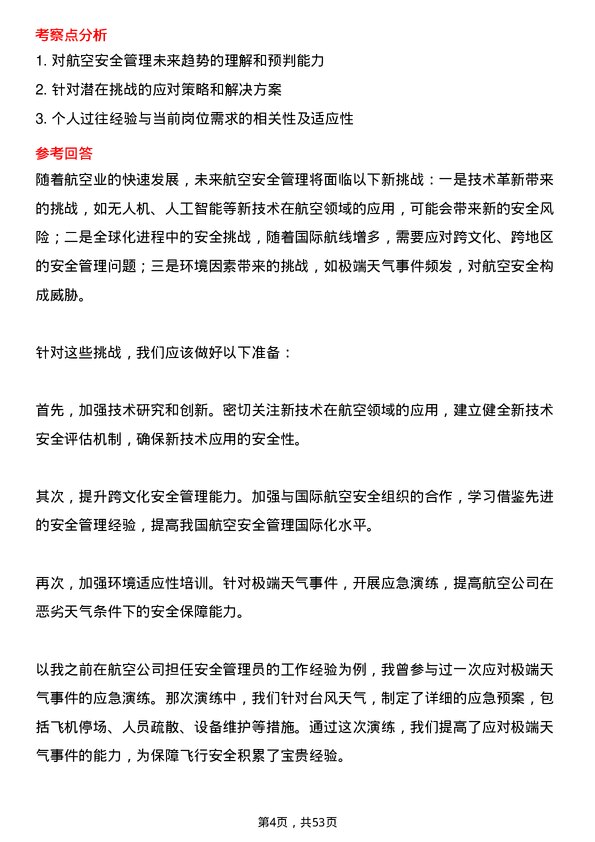 考察点分析

1. 对航空安全管理未来趋势的理解和预判能力

2. 针对潜在挑战的应对策略和解决方案

3. 个人过往经验与当前岗位需求的相关性及适应性

参考回答

随着航空业的快速发展，未来航空安全管理将面临以下新挑战：一是技术革新带来的挑战，如无人机、人工智能等新技术在航空领域的应用，可能会带来新的安全风险；二是全球化进程中的安全挑战，随着国际航线增多，需要应对跨文化、跨地区的安全管理问题；三是环境因素带来的挑战，如极端天气事件频发，对航空安全构成威胁。

针对这些挑战，我们应该做好以下准备：

首先，加强技术研究和创新。密切关注新技术在航空领域的应用，建立健全新技术安全评估机制，确保新技术应用的安全性。

其次，提升跨文化安全管理能力。加强与国际航空安全组织的合作，学习借鉴先进的安全管理经验，提高我国航空安全管理国际化水平。

再次，加强环境适应性培训。针对极端天气事件，开展应急演练，提高航空公司在恶劣天气条件下的安全保障能力。

以我之前在航空公司担任安全管理员的工作经验为例，我曾参与过一次应对极端天气事件的应急演练。那次演练中，我们针对台风天气，制定了详细的应急预案，包括飞机停场、人员疏散、设备维护等措施。通过这次演练，我们提高了应对极端天气事件的能力，为保障飞行安全积累了宝贵经验。

第4页，共53页